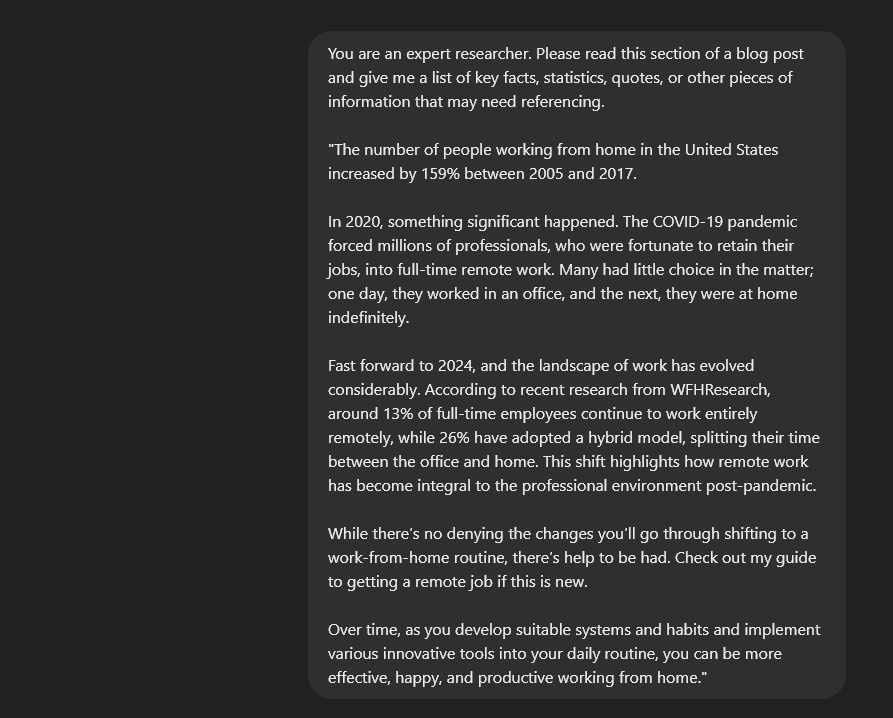 You are an expert researcher. Please read this section of a blog post and give me a list of key facts, statistics, quotes, or other pieces of information that may need referencing.

"The number of people working from home in the United States increased by 159% between 2005 and 2017.

In 2020, something significant happened. The COVID-19 pandemic forced millions of professionals, who were fortunate to retain their jobs, into full-time remote work. Many had little choice in the matter; one day, they worked in an office, and the next, they were at home indefinitely.

Fast forward to 2024, and the landscape of work has evolved considerably. According to recent research from WFHResearch, around 13% of full-time employees continue to work entirely remotely, while 26% have adopted a hybrid model, splitting their time between the office and home. This shift highlights how remote work has become integral to the professional environment post-pandemic.

While there's no denying the changes you'll go through shifting to a work-from-home routine, there's help to be had. Check out my guide to getting a remote job if this is new.

Over time, as you develop suitable systems and habits and implement various innovative tools into your daily routine, you can be more effective, happy, and productive working from home."